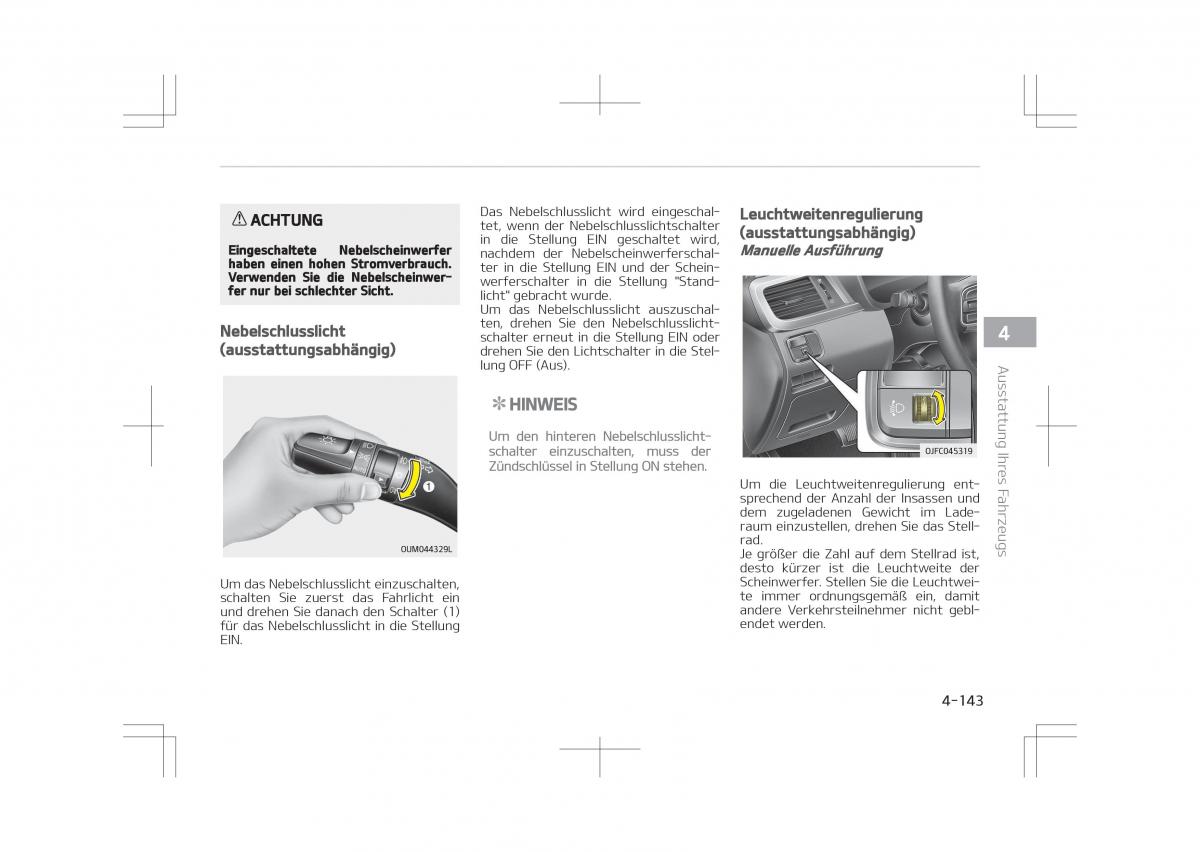 ⚠ ACHTUNG

Eingeschaltete Nebelscheinwerfer haben einen hohen Stromverbrauch. Verwenden Sie die Nebelscheinwerfer nur bei schlechter Sicht.

Nebelschlusslicht (ausstattungsabhängig)

1

OUM044329L

Um das Nebelschlusslicht einzuschalten, schalten Sie zuerst das Fahrlicht ein und drehen Sie danach den Schalter (1) für das Nebelschlusslicht in die Stellung EIN.

Das Nebelschlusslicht wird eingeschaltet, wenn der Nebelschlusslichtschalter in die Stellung EIN geschaltet wird, nachdem der Nebelscheinwerferschalter in die Stellung EIN und der Scheinwerferschalter in die Stellung "Standlicht" gebracht wurde.
Um das Nebelschlusslicht auszuschalten, drehen Sie den Nebelschlusslichtschalter erneut in die Stellung EIN oder drehen Sie den Lichtschalter in die Stellung OFF (Aus).

✻ HINWEIS

Um den hinteren Nebelschlusslichtschalter einzuschalten, muss der Zündschlüssel in Stellung ON stehen.

Leuchtweitenregulierung (ausstattungsabhängig)
Manuelle Ausführung

OJFC045319

Um die Leuchtweitenregulierung entsprechend der Anzahl der Insassen und dem zugeladenen Gewicht im Laderaum einzustellen, drehen Sie das Stellrad.
Je größer die Zahl auf dem Stellrad ist, desto kürzer ist die Leuchtweite der Scheinwerfer. Stellen Sie die Leuchtweite immer ordnungsgemäß ein, damit andere Verkehrsteilnehmer nicht geblendet werden.

4

Ausstattung Ihres Fahrzeugs

4-143